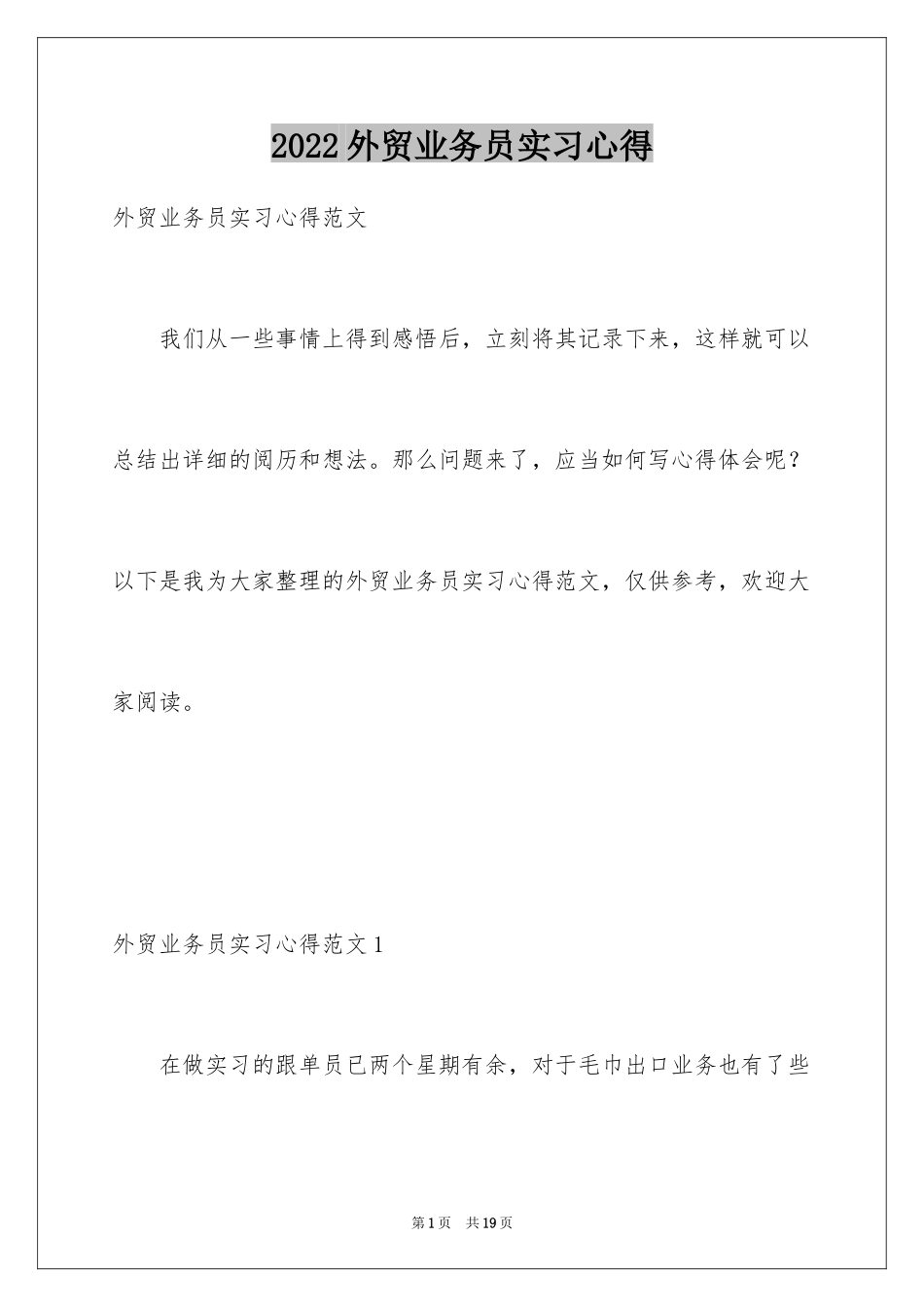 2022 外贸业务员实习心得

外贸业务员实习心得范文

我们从一些事情上得到感悟后，立刻将其记录下来，这样就可以总结出详细的阅历和想法。那么问题来了，应当如何写心得体会呢？以下是我为大家整理的外贸业务员实习心得范文，仅供参考，欢迎大家阅读。

外贸业务员实习心得范文 1

在做实习的跟单员已两个星期有余，对于毛巾出口业务也有了些

第 1 页 共 19 页